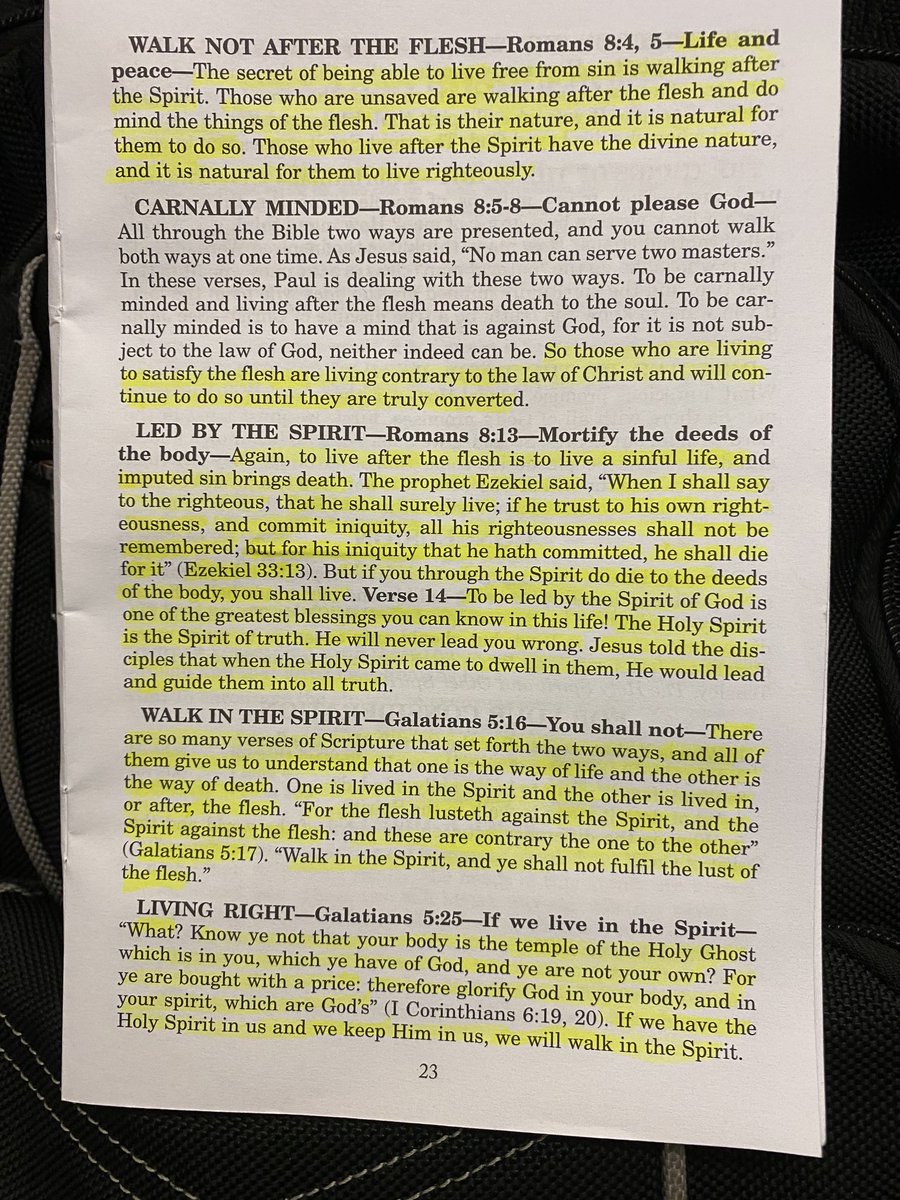 WALK NOT AFTER THE FLESH—Romans 8:4, 5—Life and peace—The secret of being able to live free from sin is walking after the Spirit. Those who are unsaved are walking after the flesh and do mind the things of the flesh. That is their nature, and it is natural for them to do so. Those who live after the Spirit have the divine nature, and it is natural for them to live righteously.

CARNALLY MINDED—Romans 8:5-8—Cannot please God—All through the Bible two ways are presented, and you cannot walk both ways at one time. As Jesus said, "No man can serve two masters." In these verses, Paul is dealing with these two ways. To be carnally minded and living after the flesh means death to the soul. To be carnally minded is to have a mind that is against God, for it is not subject to the law of God, neither indeed can be. So those who are living to satisfy the flesh are living contrary to the law of Christ and will continue to do so until they are truly converted.

LED BY THE SPIRIT—Romans 8:13—Mortify the deeds of the body—Again, to live after the flesh is to live a sinful life, and imputed sin brings death. The prophet Ezekiel said, "When I shall say to the righteous, that he shall surely live; if he trust to his own righteousness, and commit iniquity, all his righteousnesses shall not be remembered; but for his iniquity that he hath committed, he shall die for it" (Ezekiel 33:13). But if you through the Spirit do die to the deeds of the body, you shall live. Verse 14—To be led by the Spirit of God is one of the greatest blessings you can know in this life! The Holy Spirit is the Spirit of truth. He will never lead you wrong. Jesus told the disciples that when the Holy Spirit came to dwell in them, He would lead and guide them into all truth.

WALK IN THE SPIRIT—Galatians 5:16—You shall not—There are so many verses of Scripture that set forth the two ways, and all of them give us to understand that one is the way of life and the other is the way of death. One is lived in the Spirit and the other is lived in, or after, the flesh. "For the flesh lusteth against the Spirit, and the Spirit against the flesh: and these are contrary the one to the other" (Galatians 5:17). "Walk in the Spirit, and ye shall not fulfil the lust of the flesh."

LIVING RIGHT—Galatians 5:25—If we live in the Spirit—"What? Know ye not that your body is the temple of the Holy Ghost which is in you, which ye have of God, and ye are not your own? For ye are bought with a price: therefore glorify God in your body, and in your spirit, which are God's" (I Corinthians 6:19, 20). If we have the Holy Spirit in us and we keep Him in us, we will walk in the Spirit.

23